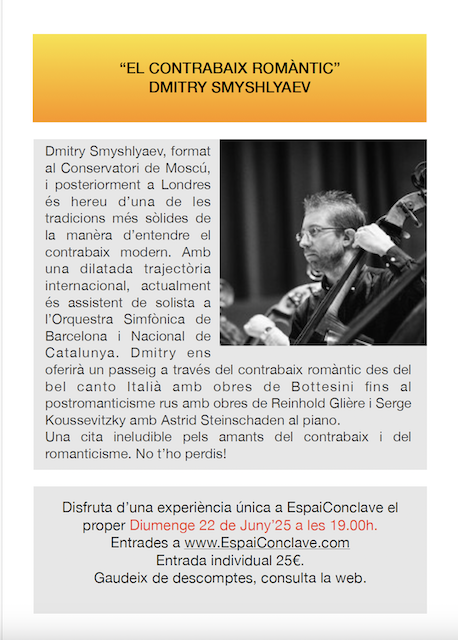 "EL CONTRABAIX ROMÀNTIC"
DMITRY SMYSHLYAEV

Dmitry Smyshlyaev, format al Conservatori de Moscú, i posteriorment a Londres és hereu d'una de les tradicions més sòlides de la manèra d'entendre el contrabaix modern. Amb una dilatada trajectòria internacional, actualment és assistent de solista a l'Orquestra Simfònica de Barcelona i Nacional de Catalunya. Dmitry ens oferirà un passeig a través del contrabaix romàntic des del bel canto Italià amb obres de Bottesini fins al postromanticisme rus amb obres de Reinhold Glière i Serge Koussevitzky amb Astrid Steinschaden al piano.
Una cita ineludible pels amants del contrabaix i del romanticisme. No t'ho perdis!

Disfruta d'una experiència única a EspaiConclave el proper Diumenge 22 de Juny'25 a les 19.00h.
Entrades a www.EspaiConclave.com
Entrada individual 25€.
Gaudeix de descomptes, consulta la web.